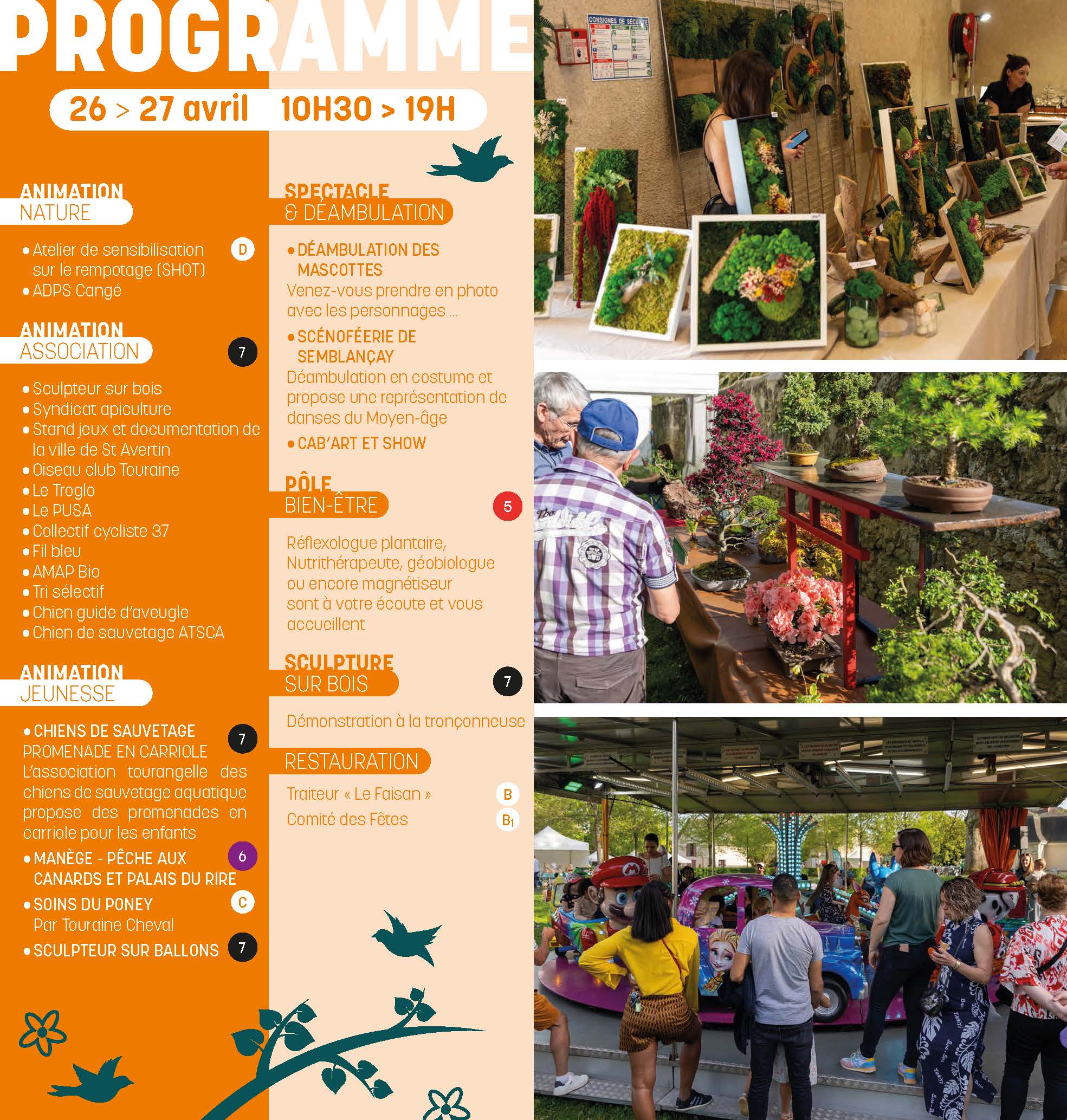 PROGRAMME

26 > 27 avril 10H30 > 19H

ANIMATION
NATURE

• Atelier de sensibilisation sur le rempotage (SHOT) D
• ADPS Cangé

ANIMATION
ASSOCIATION 7

• Sculpteur sur bois
• Syndicat apiculture
• Stand jeux et documentation de la ville de St Avertin
• Oiseau club Touraine
• Le Troglo
• Le PUSA
• Collectif cycliste 37
• Fil bleu
• AMAP Bio
• Tri sélectif
• Chien guide d'aveugle
• Chien de sauvetage ATSCA

ANIMATION
JEUNESSE

• CHIENS DE SAUVETAGE 7
PROMENADE EN CARRIOLE
L'association tourangelle des chiens de sauvetage aquatique propose des promenades en carriole pour les enfants
• MANÈGE - PÊCHE AUX CANARDS ET PALAIS DU RIRE 6
• SOINS DU PONEY C
Par Touraine Cheval
• SCULPTEUR SUR BALLONS 7

SPECTACLE
& DÉAMBULATION

• DÉAMBULATION DES MASCOTTES
Venez-vous prendre en photo avec les personnages ...
• SCÉNOFÉERIE DE SEMBLANÇAY
Déambulation en costume et propose une représentation de danses du Moyen-âge
• CAB'ART ET SHOW

PÔLE
BIEN-ÊTRE 5

Réflexologue plantaire, Nutrithérapeute, géobiologue ou encore magnétiseur sont à votre écoute et vous accueillent

SCULPTURE
SUR BOIS 7

Démonstration à la tronçonneuse

RESTAURATION

Traiteur « Le Faisan » B
Comité des Fêtes $B_1$

CONSIGNES DE SÉCURITÉ